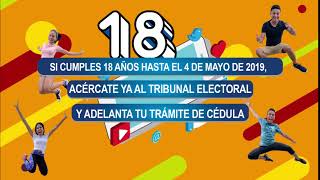 18

SI CUMPLES 18 AÑOS HASTA EL 4 DE MAYO DE 2019,

ACÉRCATE YA AL TRIBUNAL ELECTORAL

Y ADELANTA TU TRÁMITE DE CÉDULA